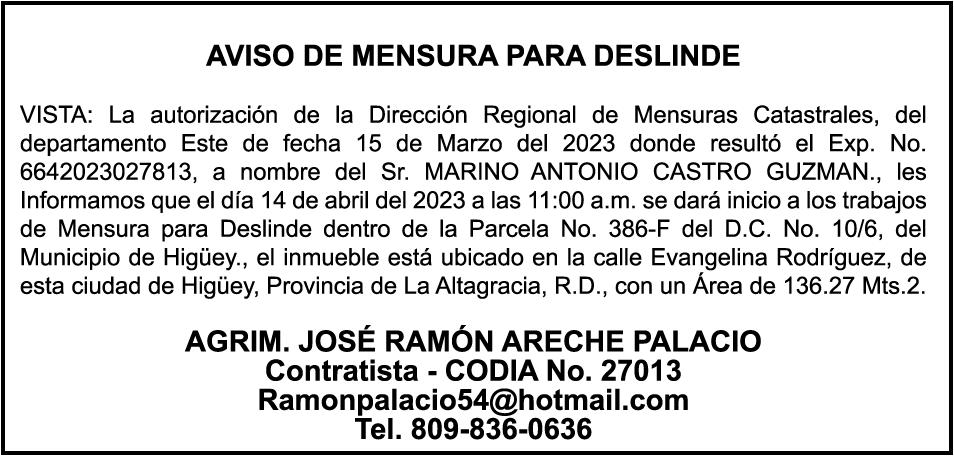 AVISO DE MENSURA PARA DESLINDE

VISTA: La autorización de la Dirección Regional de Mensuras Catastrales, del departamento Este de fecha 15 de Marzo del 2023 donde resultó el Exp. No. 6642023027813, a nombre del Sr. MARINO ANTONIO CASTRO GUZMAN., les Informamos que el día 14 de abril del 2023 a las 11:00 a.m. se dará inicio a los trabajos de Mensura para Deslinde dentro de la Parcela No. 386-F del D.C. No. 10/6, del Municipio de Higüey., el inmueble está ubicado en la calle Evangelina Rodríguez, de esta ciudad de Higüey, Provincia de La Altagracia, R.D., con un Área de 136.27 Mts.2.

AGRIM. JOSÉ RAMÓN ARECHE PALACIO
Contratista - CODIA No. 27013
Ramonpalacio54@hotmail.com
Tel. 809-836-0636